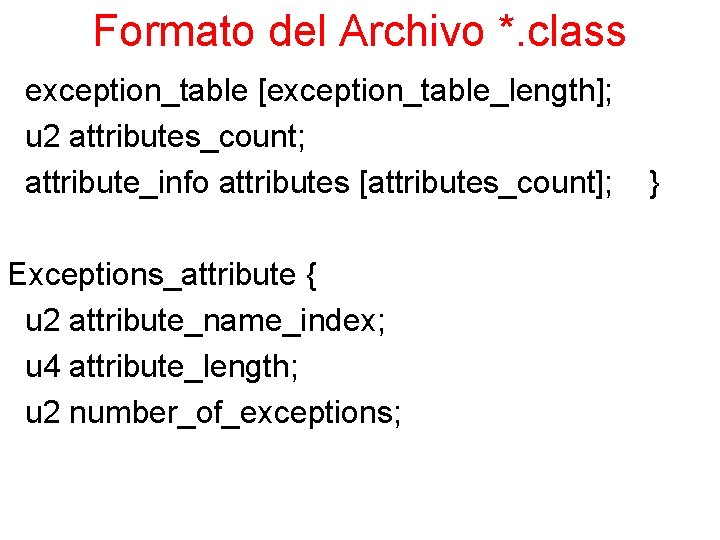 Formato del Archivo *.class

exception_table [exception_table_length];
u2 attributes_count;
attribute_info attributes [attributes_count]; }

Exceptions_attribute {
u2 attribute_name_index;
u4 attribute_length;
u2 number_of_exceptions;